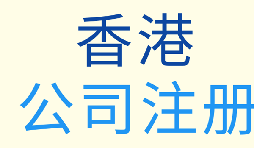 香港
公司注册